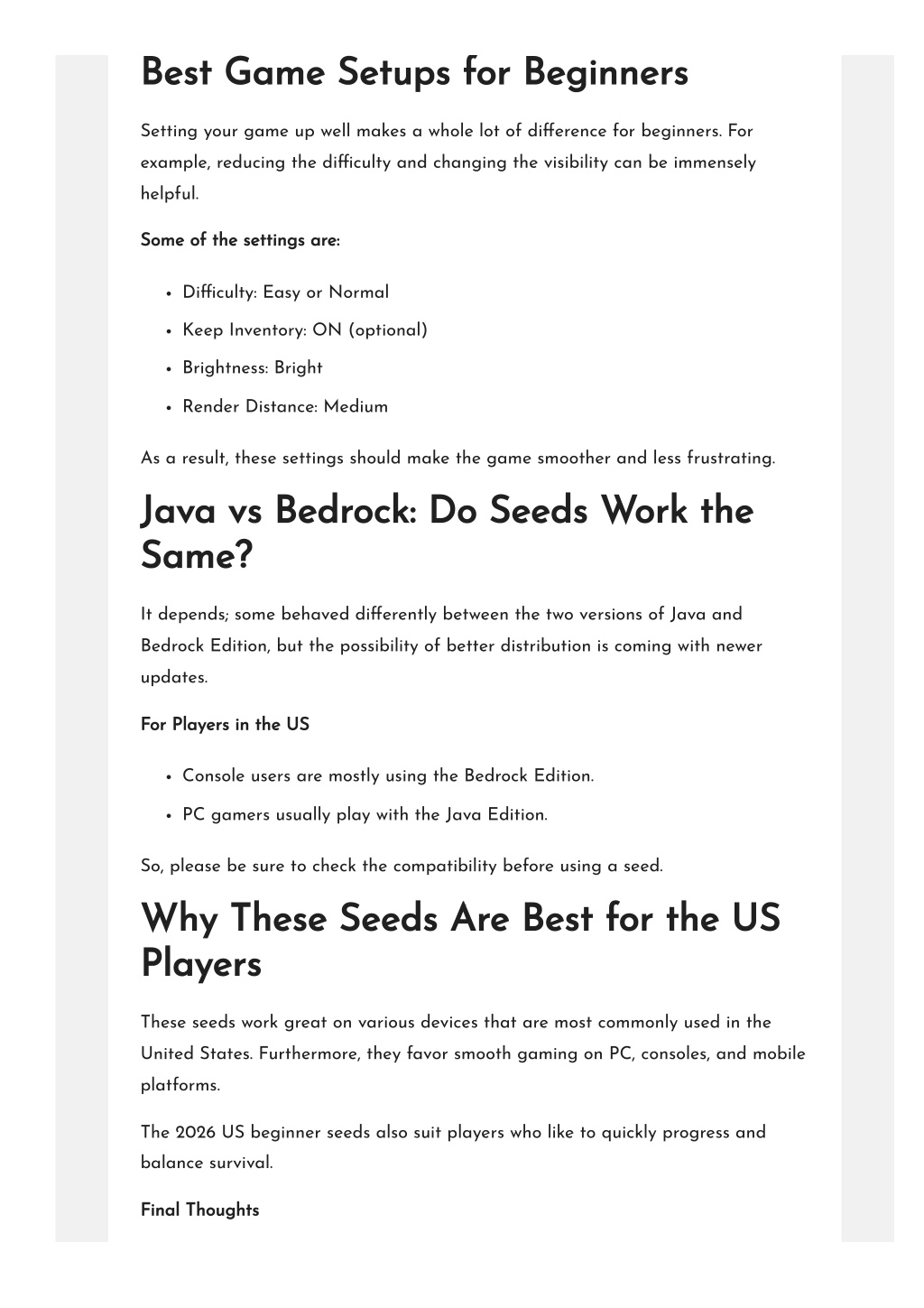 Best Game Setups for Beginners

Setting your game up well makes a whole lot of difference for beginners. For example, reducing the difficulty and changing the visibility can be immensely helpful.

Some of the settings are:

• Difficulty: Easy or Normal
• Keep Inventory: ON (optional)
• Brightness: Bright
• Render Distance: Medium

As a result, these settings should make the game smoother and less frustrating.

Java vs Bedrock: Do Seeds Work the Same?

It depends; some behaved differently between the two versions of Java and Bedrock Edition, but the possibility of better distribution is coming with newer updates.

For Players in the US

• Console users are mostly using the Bedrock Edition.
• PC gamers usually play with the Java Edition.

So, please be sure to check the compatibility before using a seed.

Why These Seeds Are Best for the US Players

These seeds work great on various devices that are most commonly used in the United States. Furthermore, they favor smooth gaming on PC, consoles, and mobile platforms.

The 2026 US beginner seeds also suit players who like to quickly progress and balance survival.

Final Thoughts